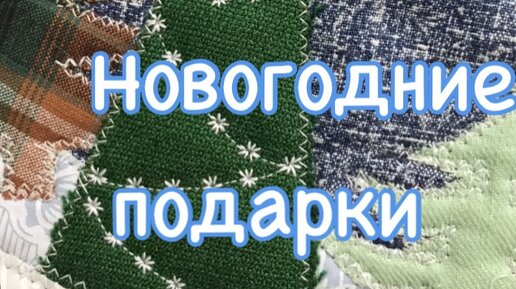 Новогодние подарки